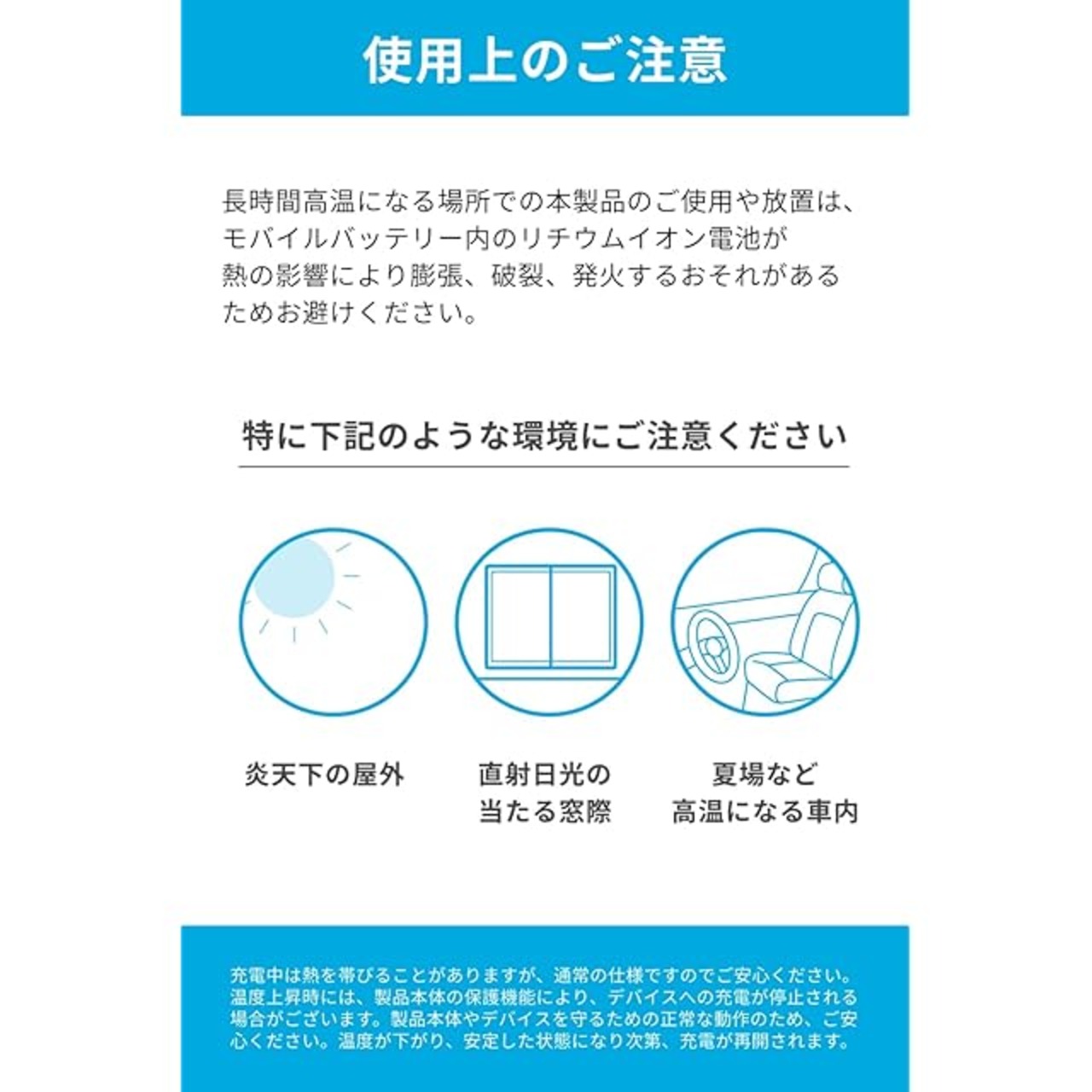 使用上のご注意

長時間高温になる場所での本製品のご使用や放置は、モバイルバッテリー内のリチウムイオン電池が熱の影響により膨張、破裂、発火するおそれがあるためお避けください。

特に下記のような環境にご注意ください

炎天下の屋外

直射日光の
当たる窓際

夏場など
高温になる車内

充電中は熱を帯びることがありますが、通常の仕様ですのでご安心ください。温度上昇時には、製品本体の保護機能により、デバイスへの充電が停止される場合がございます。製品本体やデバイスを守るための正常な動作のため、ご安心ください。温度が下がり、安定した状態になり次第、充電が再開されます。